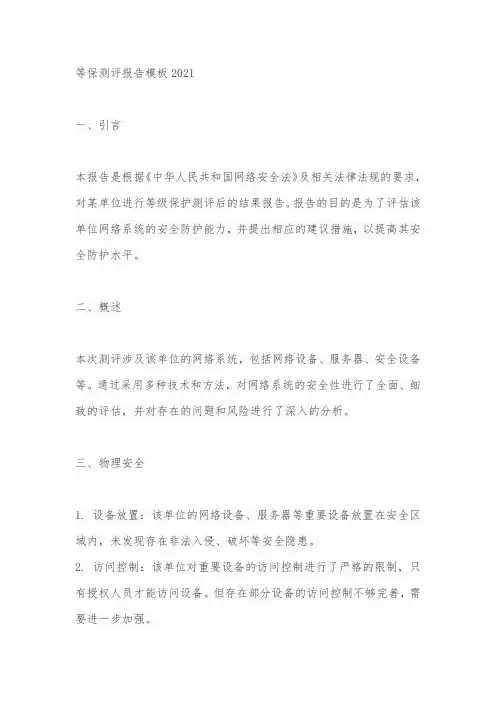 等保测评报告模板 2021

一、引言

本报告是根据《中华人民共和国网络安全法》及相关法律法规的要求，对某单位进行等级保护测评后的结果报告。报告的目的是为了评估该单位网络系统的安全防护能力，并提出相应的建议措施，以提高其安全防护水平。

二、概述

本次测评涉及该单位的网络系统，包括网络设备、服务器、安全设备等。通过采用多种技术和方法，对网络系统的安全性进行了全面、细致的评估，并对存在的问题和风险进行了深入的分析。

三、物理安全

1. 设备放置：该单位的网络设备、服务器等重要设备放置在安全区域内，未发现存在非法入侵、破坏等安全隐患。
2. 访问控制：该单位对重要设备的访问控制进行了严格的限制，只有授权人员才能访问设备。但存在部分设备的访问控制不够完善，需要进一步加强。